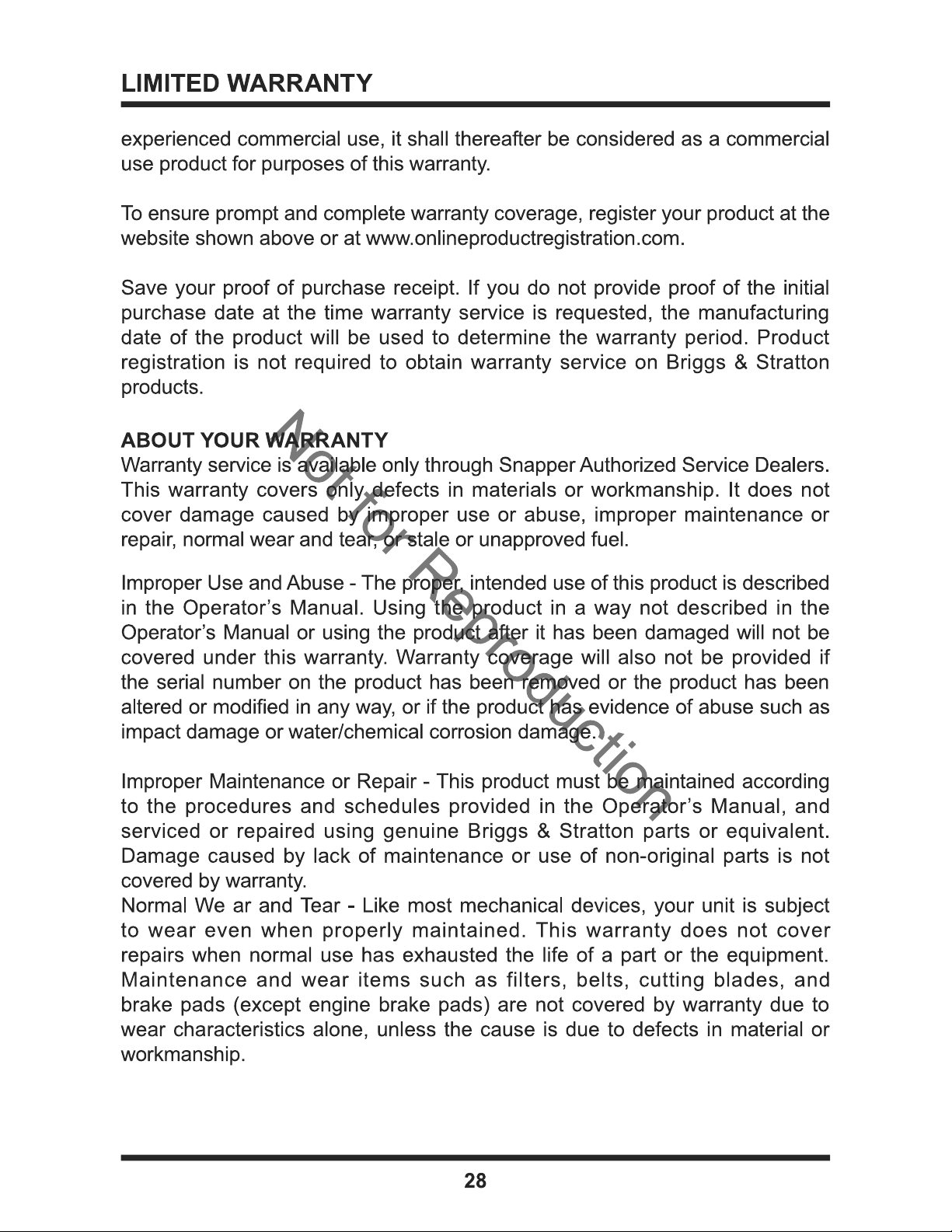 LIMITED WARRANTY

experienced commercial use, it shall thereafter be considered as a commercial use product for purposes of this warranty.

To ensure prompt and complete warranty coverage, register your product at the website shown above or at www.onlineproductregistration.com.

Save your proof of purchase receipt. If you do not provide proof of the initial purchase date at the time warranty service is requested, the manufacturing date of the product will be used to determine the warranty period. Product registration is not required to obtain warranty service on Briggs & Stratton products.

ABOUT YOUR WARRANTY
Warranty service is available only through Snapper Authorized Service Dealers. This warranty covers only defects in materials or workmanship. It does not cover damage caused by improper use or abuse, improper maintenance or repair, normal wear and tear, or stale or unapproved fuel.

Improper Use and Abuse - The proper, intended use of this product is described in the Operator's Manual. Using the product in a way not described in the Operator's Manual or using the product after it has been damaged will not be covered under this warranty. Warranty coverage will also not be provided if the serial number on the product has been removed or the product has been altered or modified in any way, or if the product has evidence of abuse such as impact damage or water/chemical corrosion damage.

Improper Maintenance or Repair - This product must be maintained according to the procedures and schedules provided in the Operator's Manual, and serviced or repaired using genuine Briggs & Stratton parts or equivalent. Damage caused by lack of maintenance or use of non-original parts is not covered by warranty.
Normal We ar and Tear - Like most mechanical devices, your unit is subject to wear even when properly maintained. This warranty does not cover repairs when normal use has exhausted the life of a part or the equipment. Maintenance and wear items such as filters, belts, cutting blades, and brake pads (except engine brake pads) are not covered by warranty due to wear characteristics alone, unless the cause is due to defects in material or workmanship.

28

Not for Reproduction